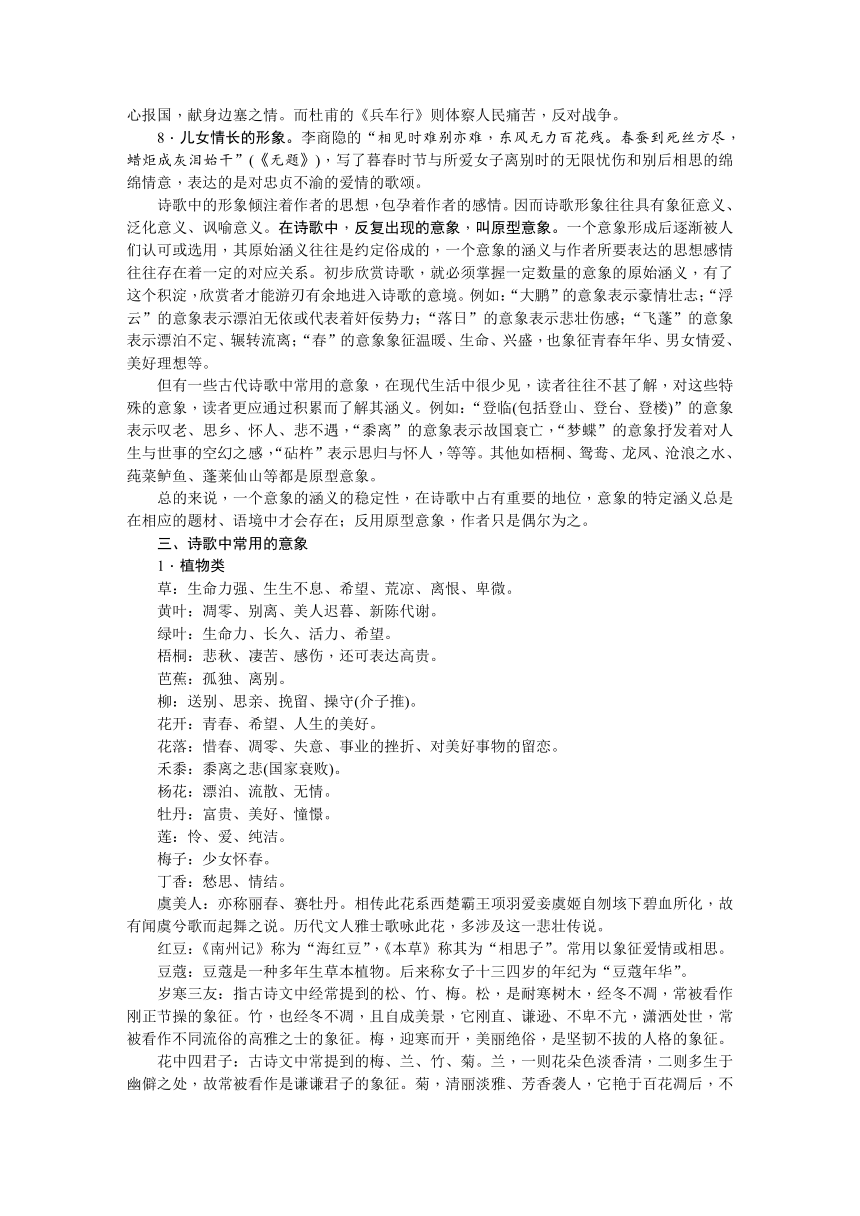 心报国，献身边塞之情。而杜甫的《兵车行》则体察人民痛苦，反对战争。

8．儿女情长的形象。李商隐的“相见时难别亦难，东风无力百花残。春蚕到死丝方尽，蜡炬成灰泪始干”(《无题》)，写了暮春时节与所爱女子离别时的无限忧伤和别后相思的绵绵情意，表达的是对忠贞不渝的爱情的歌颂。

诗歌中的形象倾注着作者的思想，包孕着作者的感情。因而诗歌形象往往具有象征意义、泛化意义、讽喻意义。在诗歌中，反复出现的意象，叫原型意象。一个意象形成后逐渐被人们认可或选用，其原始涵义往往是约定俗成的，一个意象的涵义与作者所要表达的思想感情往往存在着一定的对应关系。初步欣赏诗歌，就必须掌握一定数量的意象的原始涵义，有了这个积淀，欣赏者才能游刃有余地进入诗歌的意境。例如：“大鹏”的意象表示豪情壮志；“浮云”的意象表示漂泊无依或代表着奸佞势力；“落日”的意象表示悲壮伤感；“飞蓬”的意象表示漂泊不定、辗转流离；“春”的意象象征温暖、生命、兴盛，也象征青春年华、男女情爱、美好理想等。

但有一些古代诗歌中常用的意象，在现代生活中很少见，读者往往不甚了解，对这些特殊的意象，读者更应通过积累而了解其涵义。例如：“登临(包括登山、登台、登楼)”的意象表示叹老、思乡、怀人、悲不遇，“黍离”的意象表示故国衰亡，“梦蝶”的意象抒发着对人生与世事的空幻之感，“砧杵”表示思归与怀人，等等。其他如梧桐、鸳鸯、龙凤、沧浪之水、莼菜鲈鱼、蓬莱仙山等都是原型意象。

总的来说，一个意象的涵义的稳定性，在诗歌中占有重要的地位，意象的特定涵义总是在相应的题材、语境中才会存在；反用原型意象，作者只是偶尔为之。

三、诗歌中常用的意象

1．植物类

草：生命力强、生生不息、希望、荒凉、离恨、卑微。

黄叶：凋零、别离、美人迟暮、新陈代谢。

绿叶：生命力、长久、活力、希望。

梧桐：悲秋、凄苦、感伤，还可表达高贵。

芭蕉：孤独、离别。

柳：送别、思亲、挽留、操守(介子推)。

花开：青春、希望、人生的美好。

花落：惜春、凋零、失意、事业的挫折、对美好事物的留恋。

禾黍：黍离之悲(国家衰败)。

杨花：漂泊、流散、无情。

牡丹：富贵、美好、憧憬。

莲：怜、爱、纯洁。

梅子：少女怀春。

丁香：愁思、情结。

虞美人：亦称丽春、赛牡丹。相传此花系西楚霸王项羽爱妾虞姬自刎垓下碧血所化，故有闻虞兮歌而起舞之说。历代文人雅士歌咏此花，多涉及这一悲壮传说。

红豆：《南州记》称为“海红豆”，《本草》称其为“相思子”。常用以象征爱情或相思。

豆蔻：豆蔻是一种多年生草本植物。后来称女子十三四岁的年纪为“豆蔻年华”。

岁寒三友：指古诗文中经常提到的松、竹、梅。松，是耐寒树木，经冬不凋，常被看作刚正节操的象征。竹，也经冬不凋，且自成美景，它刚直、谦逊、不卑不亢，潇洒处世，常被看作不同流俗的高雅之士的象征。梅，迎寒而开，美丽绝俗，是坚韧不拔的人格的象征。

花中四君子：古诗文中常提到的梅、兰、竹、菊。兰，一则花朵色淡香清，二则多生于幽僻之处，故常被看作是谦谦君子的象征。菊，清丽淡雅、芳香袭人，它艳于百花凋后，不